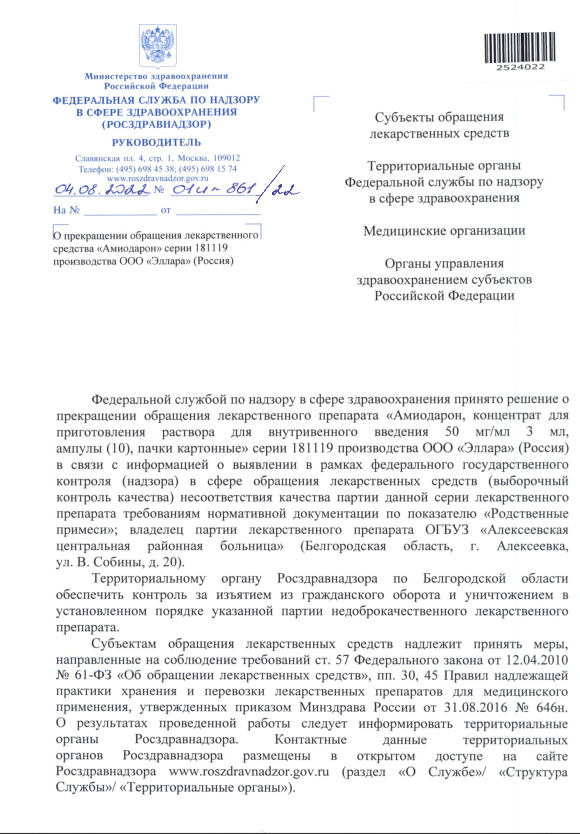 2524022

Министерство здравоохранения Российской Федерации
ФЕДЕРАЛЬНАЯ СЛУЖБА ПО НАДЗОРУ В СФЕРЕ ЗДРАВООХРАНЕНИЯ (РОСЗДРАВНАДЗОР)
РУКОВОДИТЕЛЬ
Славянская пл. 4, стр. 1, Москва, 109012
Телефон: (495) 698 45 38; (495) 698 15 74
www.roszdravnadzor.gov.ru
04.08.2022 № 01и-861/22
На № ____________ от ____________

О прекращении обращения лекарственного средства «Амиодарон» серии 181119 производства ООО «Эллара» (Россия)

Субъекты обращения лекарственных средств

Территориальные органы Федеральной службы по надзору в сфере здравоохранения

Медицинские организации

Органы управления здравоохранением субъектов Российской Федерации

Федеральной службой по надзору в сфере здравоохранения принято решение о прекращении обращения лекарственного препарата «Амиодарон, концентрат для приготовления раствора для внутривенного введения 50 мг/мл 3 мл, ампулы (10), пачки картонные» серии 181119 производства ООО «Эллара» (Россия) в связи с информацией о выявлении в рамках федерального государственного контроля (надзора) в сфере обращения лекарственных средств (выборочный контроль качества) несоответствия качества партии данной серии лекарственного препарата требованиям нормативной документации по показателю «Родственные примеси»; владелец партии лекарственного препарата ОГБУЗ «Алексеевская центральная районная больница» (Белгородская область, г. Алексеевка, ул. В. Собины, д. 20).

Территориальному органу Росздравнадзора по Белгородской области обеспечить контроль за изъятием из гражданского оборота и уничтожением в установленном порядке указанной партии недоброкачественного лекарственного препарата.

Субъектам обращения лекарственных средств надлежит принять меры, направленные на соблюдение требований ст. 57 Федерального закона от 12.04.2010 № 61-ФЗ «Об обращении лекарственных средств», пп. 30, 45 Правил надлежащей практики хранения и перевозки лекарственных препаратов для медицинского применения, утвержденных приказом Минздрава России от 31.08.2016 № 646н. О результатах проведенной работы следует информировать территориальные органы Росздравнадзора. Контактные данные территориальных органов Росздравнадзора размещены в открытом доступе на сайте Росздравнадзора www.roszdravnadzor.gov.ru (раздел «О Службе»/ «Структура Службы»/ «Территориальные органы»).